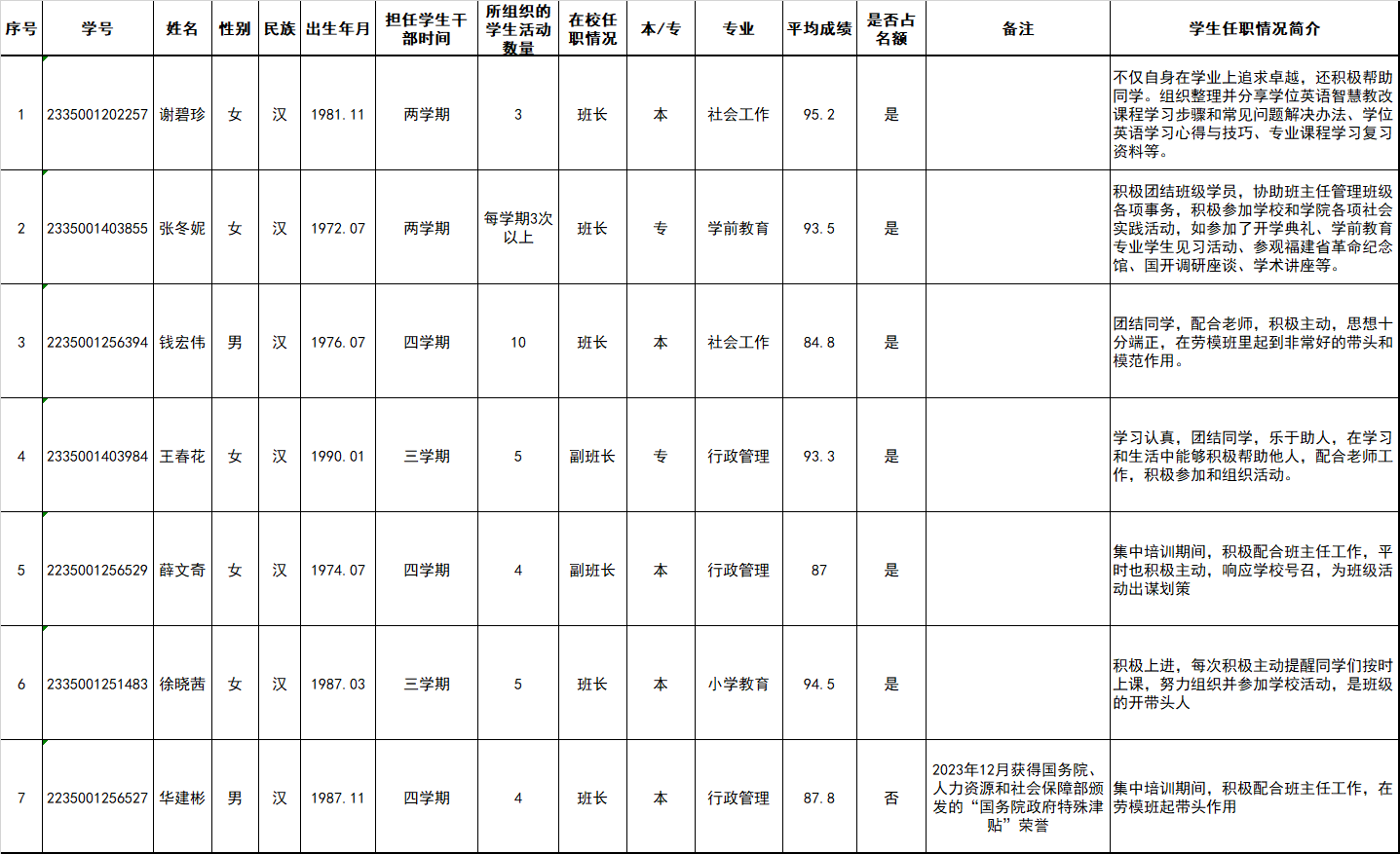 | 序号 | 学号 | 姓名 | 性别 | 民族 | 出生年月 | 担任学生干部时间 | 所组织的学生活动数量 | 在校任职情况 | 本/专 | 专业 | 平均成绩 | 是否占名额 | 备注 | 学生任职情况简介 |
|---|---|---|---|---|---|---|---|---|---|---|---|---|---|---|
| 1 | 2335001202257 | 谢碧珍 | 女 | 汉 | 1981.11 | 两学期 | 3 | 班长 | 本 | 社会工作 | 95.2 | 是 |  | 不仅自身在学业上追求卓越，还积极帮助同学。组织整理并分享学位英语智慧教改课程学习步骤和常见问题解决办法、学位英语学习心得与技巧、专业课程学习复习资料等。 |
| 2 | 2335001403855 | 张冬妮 | 女 | 汉 | 1972.07 | 两学期 | 每学期3次以上 | 班长 | 专 | 学前教育 | 93.5 | 是 |  | 积极团结班级学员，协助班主任管理班级各项事务，积极参加学校和学院各项社会实践活动，如参加了开学典礼、学前教育专业学生见习活动、参观福建省革命纪念馆、国开调研座谈、学术讲座等。 |
| 3 | 2235001256394 | 钱宏伟 | 男 | 汉 | 1976.07 | 四学期 | 10 | 班长 | 本 | 社会工作 | 84.8 | 是 |  | 团结同学，配合老师，积极主动，思想十分端正，在劳模班里起到非常好的带头和模范作用。 |
| 4 | 2335001403984 | 王春花 | 女 | 汉 | 1990.01 | 三学期 | 5 | 副班长 | 专 | 行政管理 | 93.3 | 是 |  | 学习认真，团结同学，乐于助人，在学习和生活中能够积极帮助他人，配合老师工作，积极参加和组织活动。 |
| 5 | 2235001256529 | 薛文奇 | 女 | 汉 | 1974.07 | 四学期 | 4 | 副班长 | 本 | 行政管理 | 87 | 是 |  | 集中培训期间，积极配合班主任工作，平时也积极主动，响应学校号召，为班级活动出谋划策 |
| 6 | 2335001251483 | 徐晓茜 | 女 | 汉 | 1987.03 | 三学期 | 5 | 班长 | 本 | 小学教育 | 94.5 | 是 |  | 积极上进，每次积极主动提醒同学们按时上课，努力组织并参加学校活动，是班级的开带头人 |
| 7 | 2235001256527 | 华建彬 | 男 | 汉 | 1987.11 | 四学期 | 4 | 班长 | 本 | 行政管理 | 87.8 | 否 | 2023年12月获得国务院、人力资源和社会保障部颁发的“国务院政府特殊津贴”荣誉 | 集中培训期间，积极配合班主任工作，在劳模班起带头作用 |